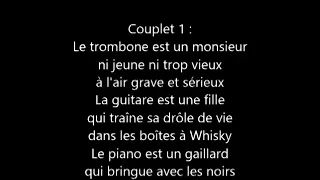 Couplet 1 :
Le trombone est un monsieur
ni jeune ni trop vieux
à l'air grave et sérieux
La guitare est une fille
qui traîne sa drôle de vie
dans les boîtes à Whisky
Le piano est un gaillard
qui bringue avec les noirs